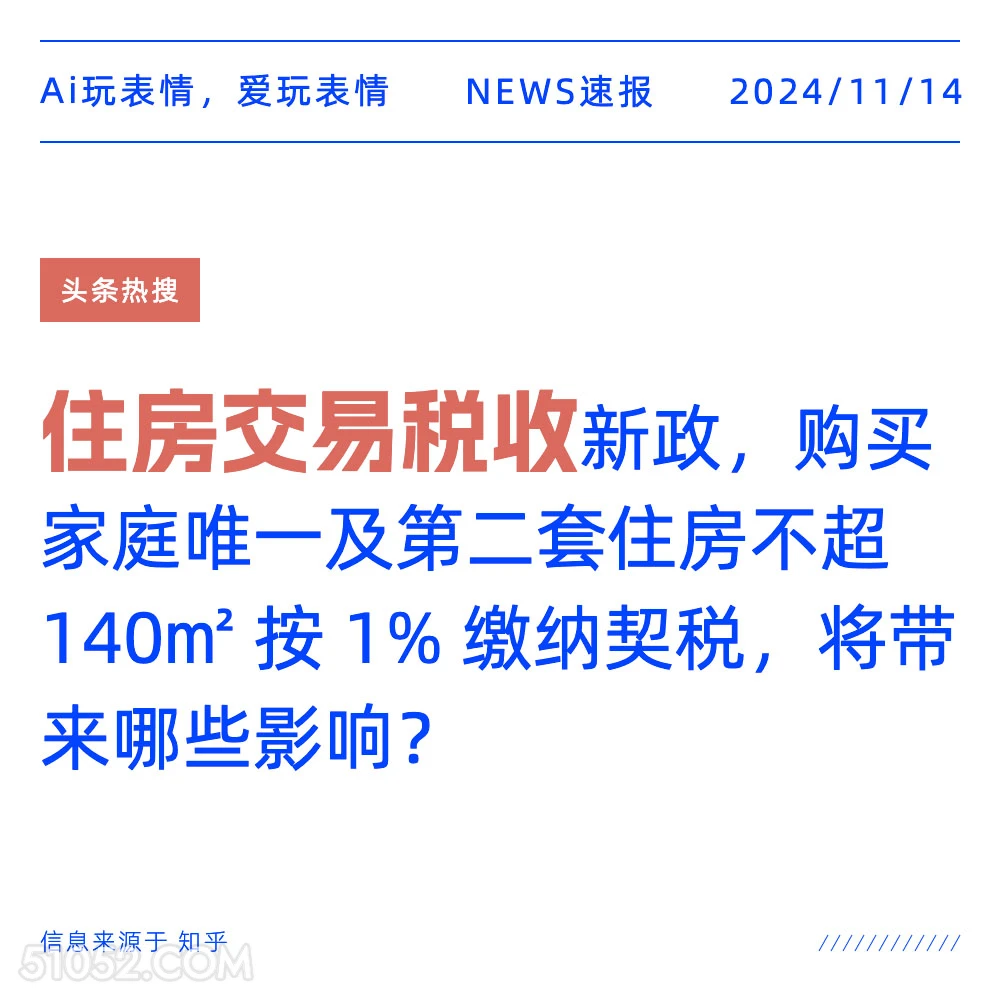 Ai玩表情，爱玩表情　NEWS速报　2024/11/14

头条热搜

住房交易税收新政，购买家庭唯一及第二套住房不超 140m² 按 1% 缴纳契税，将带来哪些影响？

信息来源于 知乎

///////////

51052.COM